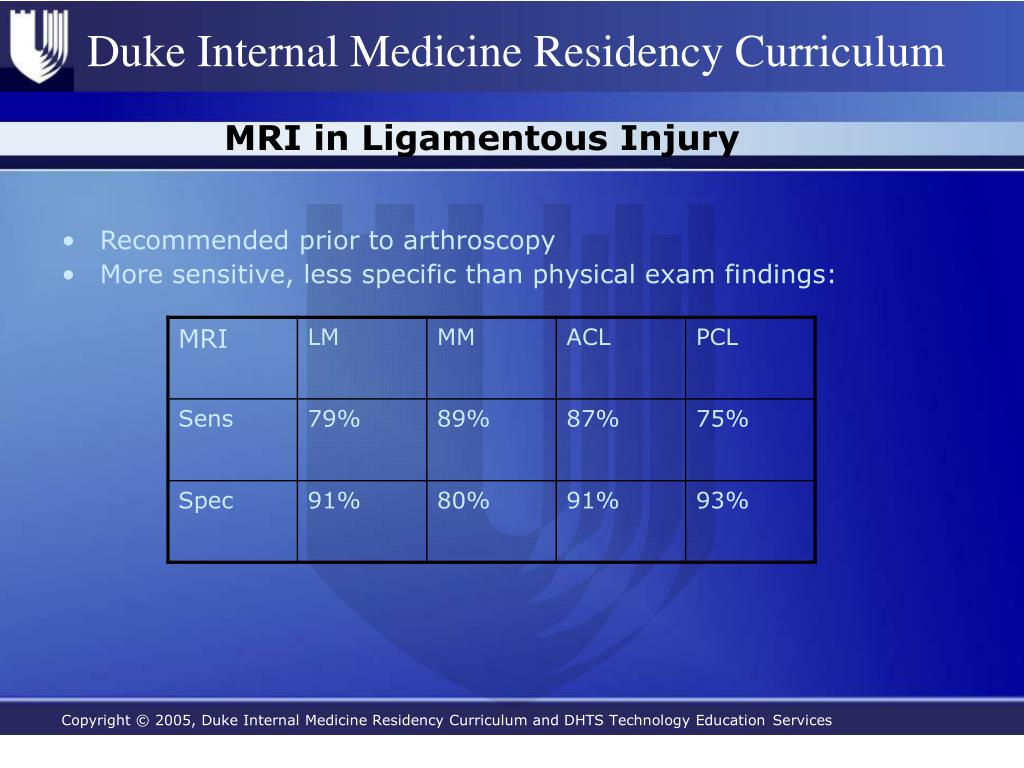 Duke Internal Medicine Residency Curriculum

MRI in Ligamentous Injury

• Recommended prior to arthroscopy
• More sensitive, less specific than physical exam findings:

| MRI | LM | MM | ACL | PCL |
|---|---|---|---|---|
| Sens | 79% | 89% | 87% | 75% |
| Spec | 91% | 80% | 91% | 93% |

Copyright © 2005, Duke Internal Medicine Residency Curriculum and DHTS Technology Education Services